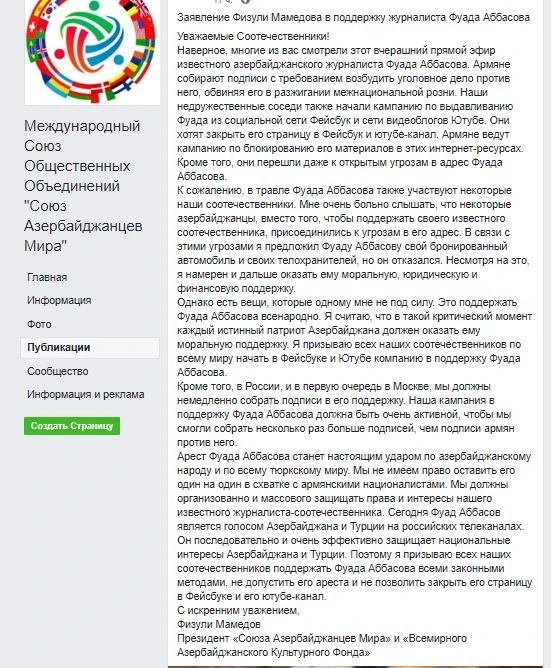 Международный Союз Общественных Объединений "Союз Азербайджанцев Мира"

Главная

Информация

Фото

Публикации

Сообщество

Информация и реклама

Создать Страницу

Заявление Физули Мамедова в поддержку журналиста Фуада Аббасова

Уважаемые Соотечественники!
Наверное, многие из вас смотрели этот вчерашний прямой эфир известного азербайджанского журналиста Фуада Аббасова. Армяне собирают подписи с требованием возбудить уголовное дело против него, обвиняя его в разжигании межнациональной розни. Наши недружественные соседи также начали кампанию по выдавливанию Фуада из социальной сети Фейсбук и сети видеоблогов Ютубе. Они хотят закрыть его страницу в Фейсбук и ютубе-канал. Армяне ведут кампанию по блокированию его материалов в этих интернет-ресурсах. Кроме того, они перешли даже к открытым угрозам в адрес Фуада Аббасова.
К сожалению, в травле Фуада Аббасова также участвуют некоторые наши соотечественники. Мне очень больно слышать, что некоторые азербайджанцы, вместо того, чтобы поддержать своего известного соотечественника, присоединились к угрозам в его адрес. В связи с этими угрозами я предложил Фуаду Аббасову свой бронированный автомобиль и своих телохранителей, но он отказался. Несмотря на это, я намерен и дальше оказать ему моральную, юридическую и финансовую поддержку.
Однако есть вещи, которые одному мне не под силу. Это поддержать Фуада Аббасова всенародно. Я считаю, что в такой критический момент каждый истинный патриот Азербайджана должен оказать ему моральную поддержку. Я призываю всех наших соотечественников по всему миру начать в Фейсбуке и Ютубе компанию в поддержку Фуада Аббасова.
Кроме того, в России, и в первую очередь в Москве, мы должны немедленно собрать подписи в его поддержку. Наша кампания в поддержку Фуада Аббасова должна быть очень активной, чтобы мы смогли собрать несколько раз больше подписей, чем подписи армян против него.
Арест Фуада Аббасова станет настоящим ударом по азербайджанскому народу и по всему тюркскому миру. Мы не имеем право оставить его один на один в схватке с армянскими националистами. Мы должны организованно и массового защищать права и интересы нашего известного журналиста-соотечественника. Сегодня Фуад Аббасов является голосом Азербайджана и Турции на российских телеканалах. Он последовательно и очень эффективно защищает национальные интересы Азербайджана и Турции. Поэтому я призываю всех наших соотечественников поддержать Фуада Аббасова всеми законными методами, не допустить его ареста и не позволить закрыть его страницу в Фейсбуке и его ютубе-канал.
С искренним уважением,
Физули Мамедов
Президент «Союза Азербайджанцев Мира» и «Всемирного Азербайджанского Культурного Фонда»